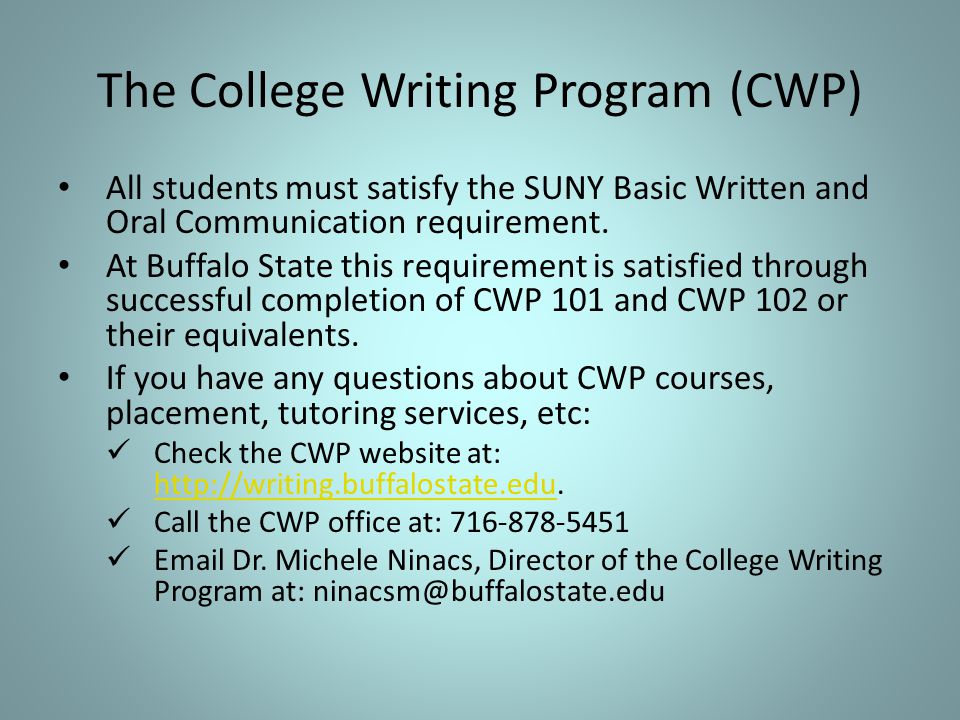 The College Writing Program (CWP)

• All students must satisfy the SUNY Basic Written and Oral Communication requirement.

• At Buffalo State this requirement is satisfied through successful completion of CWP 101 and CWP 102 or their equivalents.

• If you have any questions about CWP courses, placement, tutoring services, etc:

✓ Check the CWP website at: http://writing.buffalostate.edu.

✓ Call the CWP office at: 716-878-5451

✓ Email Dr. Michele Ninacs, Director of the College Writing Program at: ninacsm@buffalostate.edu